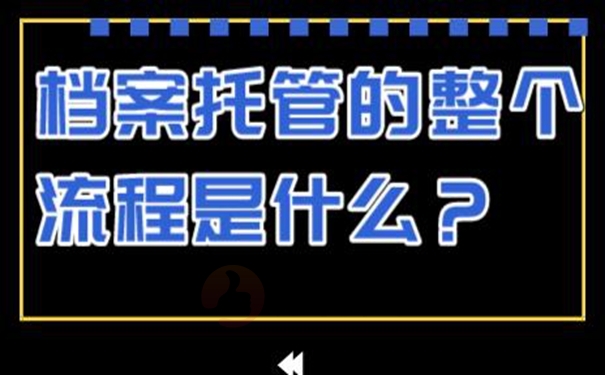 档案托管的整个流程是什么？